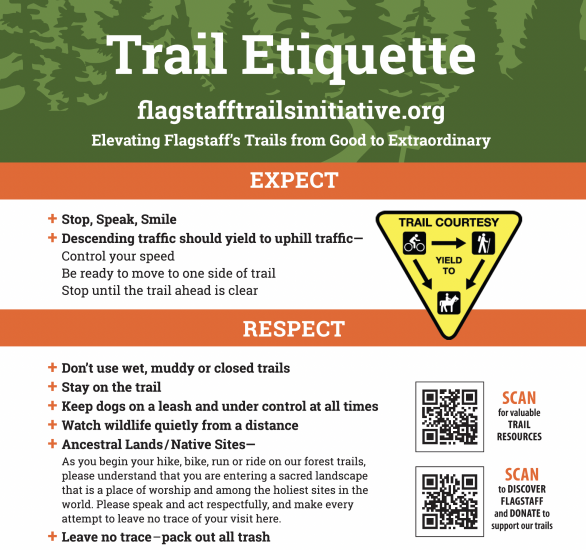 Trail Etiquette

flagstafftrailsinitiative.org

Elevating Flagstaff's Trails from Good to Extraordinary

EXPECT

+ Stop, Speak, Smile
+ Descending traffic should yield to uphill traffic—
Control your speed
Be ready to move to one side of trail
Stop until the trail ahead is clear

TRAIL COURTESY
YIELD TO

RESPECT

+ Don't use wet, muddy or closed trails
+ Stay on the trail
+ Keep dogs on a leash and under control at all times
+ Watch wildlife quietly from a distance
+ Ancestral Lands/Native Sites—
As you begin your hike, bike, run or ride on our forest trails, please understand that you are entering a sacred landscape that is a place of worship and among the holiest sites in the world. Please speak and act respectfully, and make every attempt to leave no trace of your visit here.
+ Leave no trace–pack out all trash

SCAN
for valuable
TRAIL
RESOURCES

SCAN
to DISCOVER
FLAGSTAFF
and DONATE to
support our trails